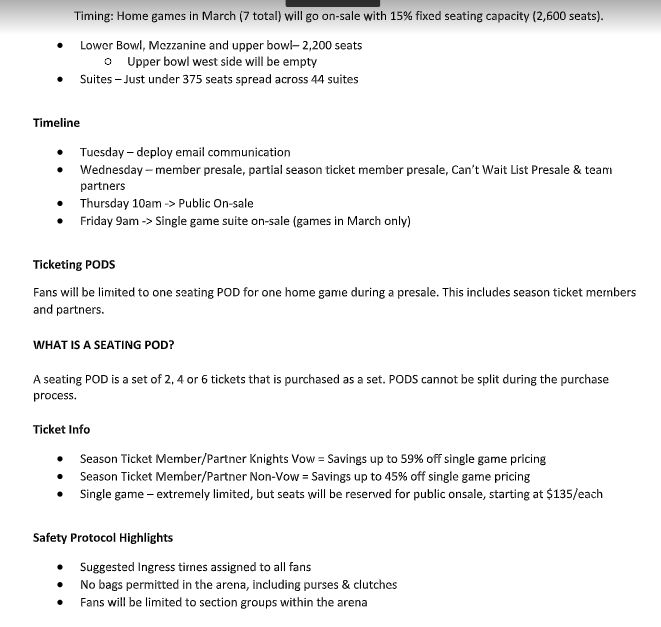 Timing: Home games in March (7 total) will go on-sale with 15% fixed seating capacity (2,600 seats).

- Lower Bowl, Mezzanine and upper bowl– 2,200 seats
  - Upper bowl west side will be empty
- Suites – Just under 375 seats spread across 44 suites

Timeline

- Tuesday – deploy email communication
- Wednesday – member presale, partial season ticket member presale, Can't Wait List Presale & team partners
- Thursday 10am -> Public On-sale
- Friday 9am -> Single game suite on-sale (games in March only)

Ticketing PODS

Fans will be limited to one seating POD for one home game during a presale. This includes season ticket members and partners.

WHAT IS A SEATING POD?

A seating POD is a set of 2, 4 or 6 tickets that is purchased as a set. PODS cannot be split during the purchase process.

Ticket Info

- Season Ticket Member/Partner Knights Vow = Savings up to 59% off single game pricing
- Season Ticket Member/Partner Non-Vow = Savings up to 45% off single game pricing
- Single game – extremely limited, but seats will be reserved for public onsale, starting at $135/each

Safety Protocol Highlights

- Suggested Ingress times assigned to all fans
- No bags permitted in the arena, including purses & clutches
- Fans will be limited to section groups within the arena